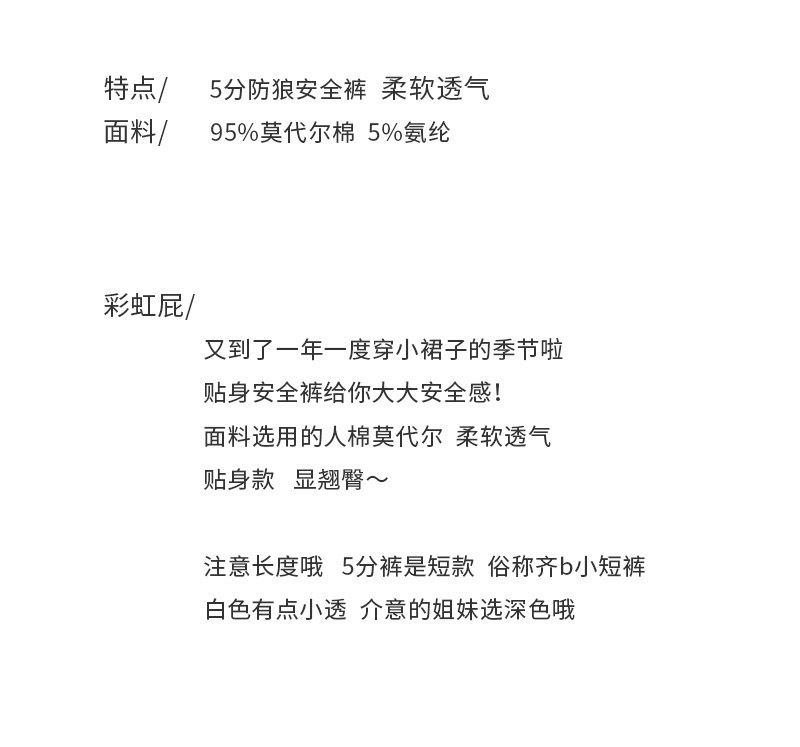 特点/ 5分防狼安全裤 柔软透气
面料/ 95%莫代尔棉 5%氨纶

彩虹屁/
又到了一年一度穿小裙子的季节啦
贴身安全裤给你大大安全感！
面料选用的人棉莫代尔 柔软透气
贴身款 显翘臀～

注意长度哦 5分裤是短款 俗称齐b小短裤
白色有点小透 介意的姐妹选深色哦